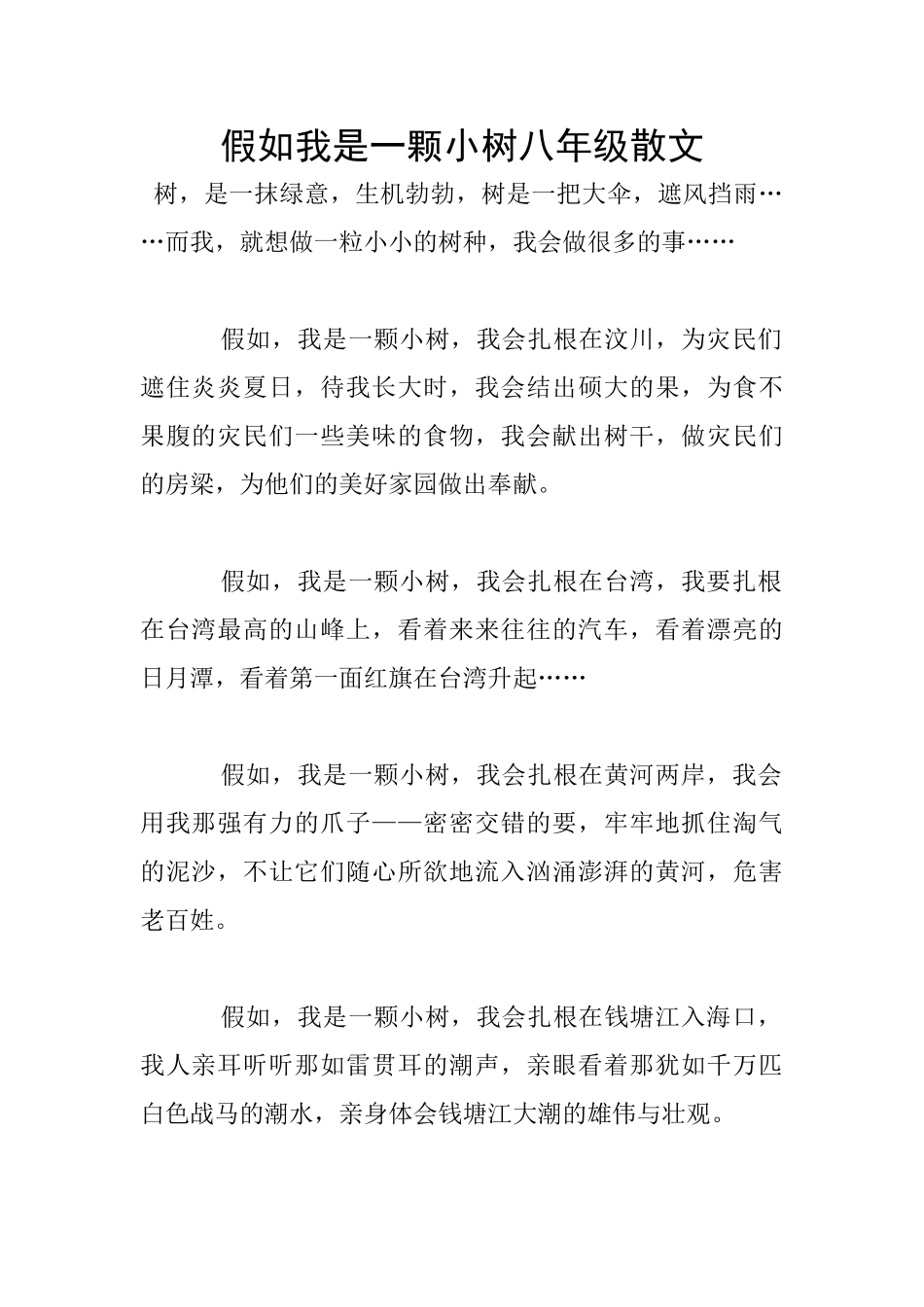 假如我是一颗小树八年级散文

树，是一抹绿意，生机勃勃，树是一把大伞，遮风挡雨……而我，就想做一粒小小的树种，我会做很多的事……

假如，我是一颗小树，我会扎根在汶川，为灾民们遮住炎炎夏日，待我长大时，我会结出硕大的果，为食不果腹的灾民们一些美味的食物，我会献出树干，做灾民们的房梁，为他们的美好家园做出奉献。

假如，我是一颗小树，我会扎根在台湾，我要扎根在台湾最高的山峰上，看着来来往往的汽车，看着漂亮的日月潭，看着第一面红旗在台湾升起……

假如，我是一颗小树，我会扎根在黄河两岸，我会用我那强有力的爪子——密密交错的要，牢牢地抓住淘气的泥沙，不让它们随心所欲地流入汹涌澎湃的黄河，危害老百姓。

假如，我是一颗小树，我会扎根在钱塘江入海口，我人亲耳听听那如雷贯耳的潮声，亲眼看着那犹如千万匹白色战马的潮水，亲身体会钱塘江大潮的雄伟与壮观。